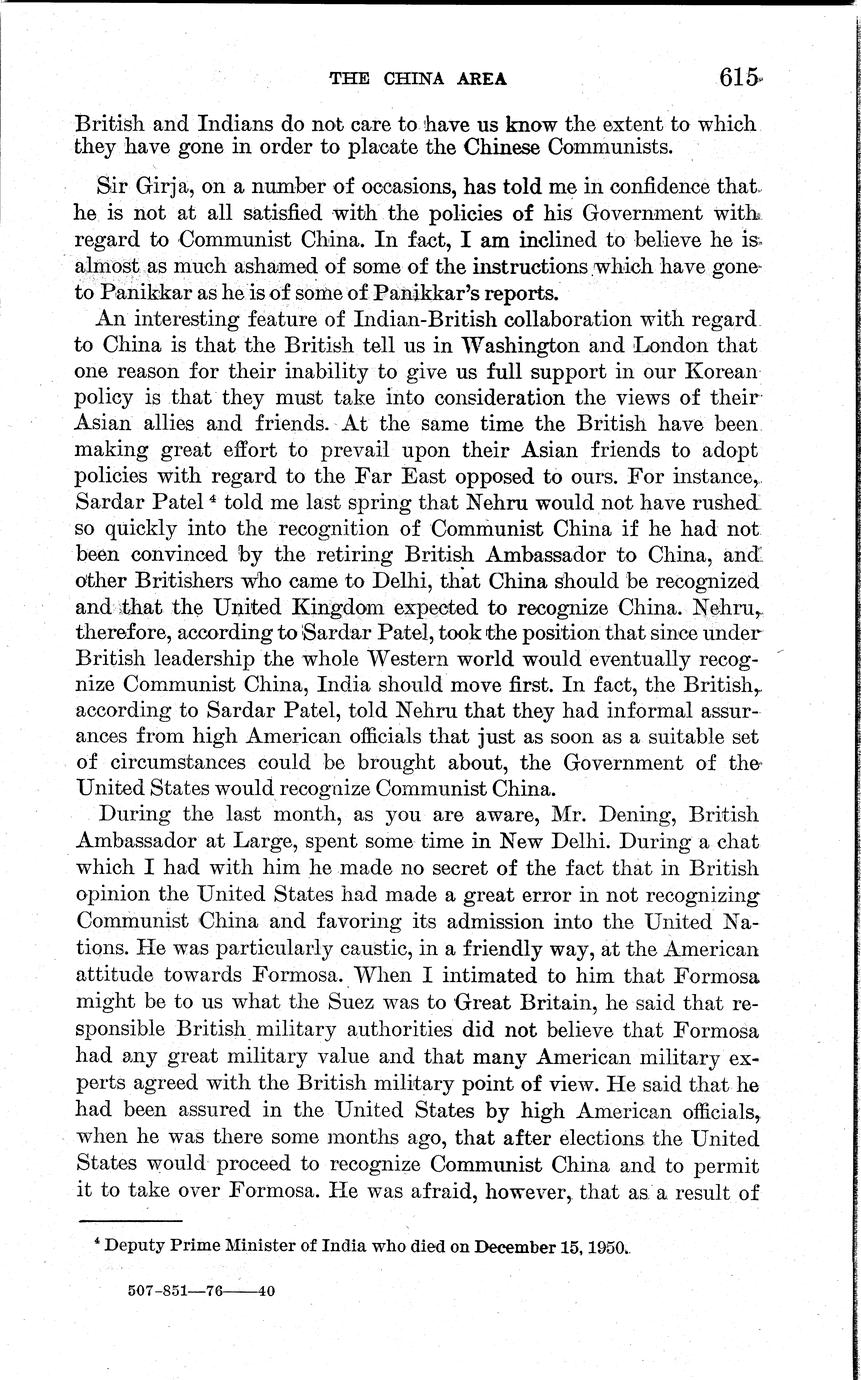 THE CHINA AREA 615

British and Indians do not care to have us know the extent to which they have gone in order to placate the Chinese Communists.

Sir Girja, on a number of occasions, has told me in confidence that he is not at all satisfied with the policies of his Government with regard to Communist China. In fact, I am inclined to believe he is almost as much ashamed of some of the instructions which have gone to Panikkar as he is of some of Panikkar's reports.

An interesting feature of Indian-British collaboration with regard to China is that the British tell us in Washington and London that one reason for their inability to give us full support in our Korean policy is that they must take into consideration the views of their Asian allies and friends. At the same time the British have been making great effort to prevail upon their Asian friends to adopt policies with regard to the Far East opposed to ours. For instance, Sardar Patel $^4$ told me last spring that Nehru would not have rushed so quickly into the recognition of Communist China if he had not been convinced by the retiring British Ambassador to China, and other Britishers who came to Delhi, that China should be recognized and that the United Kingdom expected to recognize China. Nehru, therefore, according to Sardar Patel, took the position that since under British leadership the whole Western world would eventually recognize Communist China, India should move first. In fact, the British, according to Sardar Patel, told Nehru that they had informal assurances from high American officials that just as soon as a suitable set of circumstances could be brought about, the Government of the United States would recognize Communist China.

During the last month, as you are aware, Mr. Dening, British Ambassador at Large, spent some time in New Delhi. During a chat which I had with him he made no secret of the fact that in British opinion the United States had made a great error in not recognizing Communist China and favoring its admission into the United Nations. He was particularly caustic, in a friendly way, at the American attitude towards Formosa. When I intimated to him that Formosa might be to us what the Suez was to Great Britain, he said that responsible British military authorities did not believe that Formosa had any great military value and that many American military experts agreed with the British military point of view. He said that he had been assured in the United States by high American officials, when he was there some months ago, that after elections the United States would proceed to recognize Communist China and to permit it to take over Formosa. He was afraid, however, that as a result of

$^4$ Deputy Prime Minister of India who died on December 15, 1950.

507-851—76——40